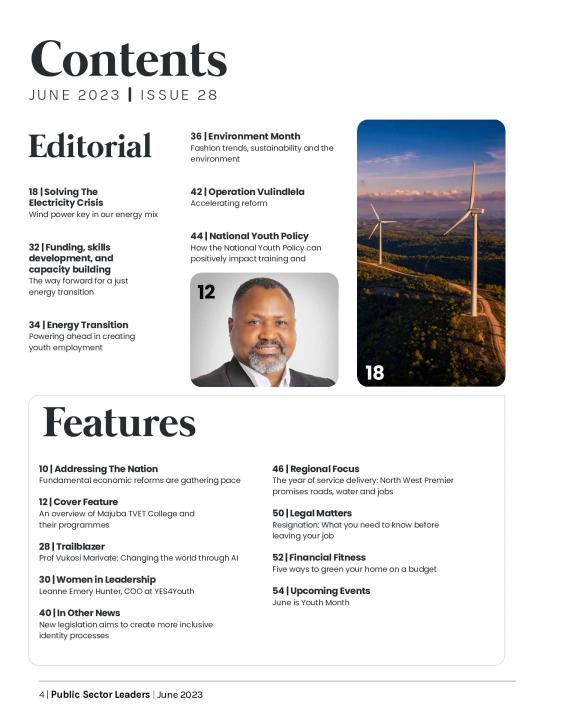 Contents
JUNE 2023 | ISSUE 28

Editorial

18 | Solving The Electricity Crisis
Wind power key in our energy mix

32 | Funding, skills development, and capacity building
The way forward for a just energy transition

34 | Energy Transition
Powering ahead in creating youth employment

36 | Environment Month
Fashion trends, sustainability and the environment

42 | Operation Vulindlela
Accelerating reform

44 | National Youth Policy
How the National Youth Policy can positively impact training and

12

18

Features

10 | Addressing The Nation
Fundamental economic reforms are gathering pace

12 | Cover Feature
An overview of Majuba TVET College and their programmes

28 | Trailblazer
Prof Vukosi Marivate: Changing the world through AI

30 | Women in Leadership
Leanne Emery Hunter, COO at YES4Youth

40 | In Other News
New legislation aims to create more inclusive identity processes

46 | Regional Focus
The year of service delivery: North West Premier promises roads, water and jobs

50 | Legal Matters
Resignation: What you need to know before leaving your job

52 | Financial Fitness
Five ways to green your home on a budget

54 | Upcoming Events
June is Youth Month

4 | Public Sector Leaders | June 2023